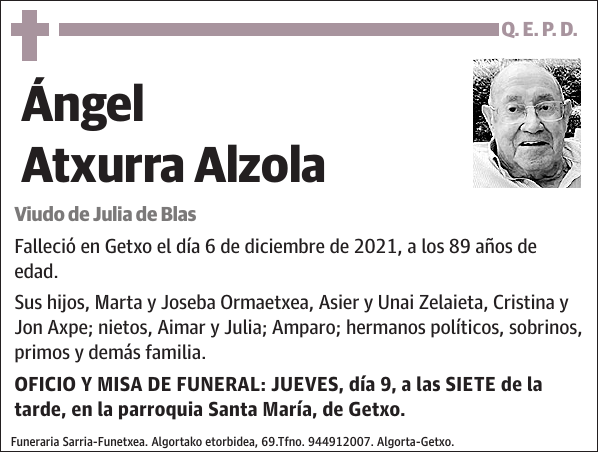 Q. E. P. D.

Ángel
Atxurra Alzola

Viudo de Julia de Blas

Falleció en Getxo el día 6 de diciembre de 2021, a los 89 años de edad.

Sus hijos, Marta y Joseba Ormaetxea, Asier y Unai Zelaieta, Cristina y Jon Axpe; nietos, Aimar y Julia; Amparo; hermanos políticos, sobrinos, primos y demás familia.

OFICIO Y MISA DE FUNERAL: JUEVES, día 9, a las SIETE de la tarde, en la parroquia Santa María, de Getxo.

Funeraria Sarria-Funetxea. Algortako etorbidea, 69.Tfno. 944912007. Algorta-Getxo.